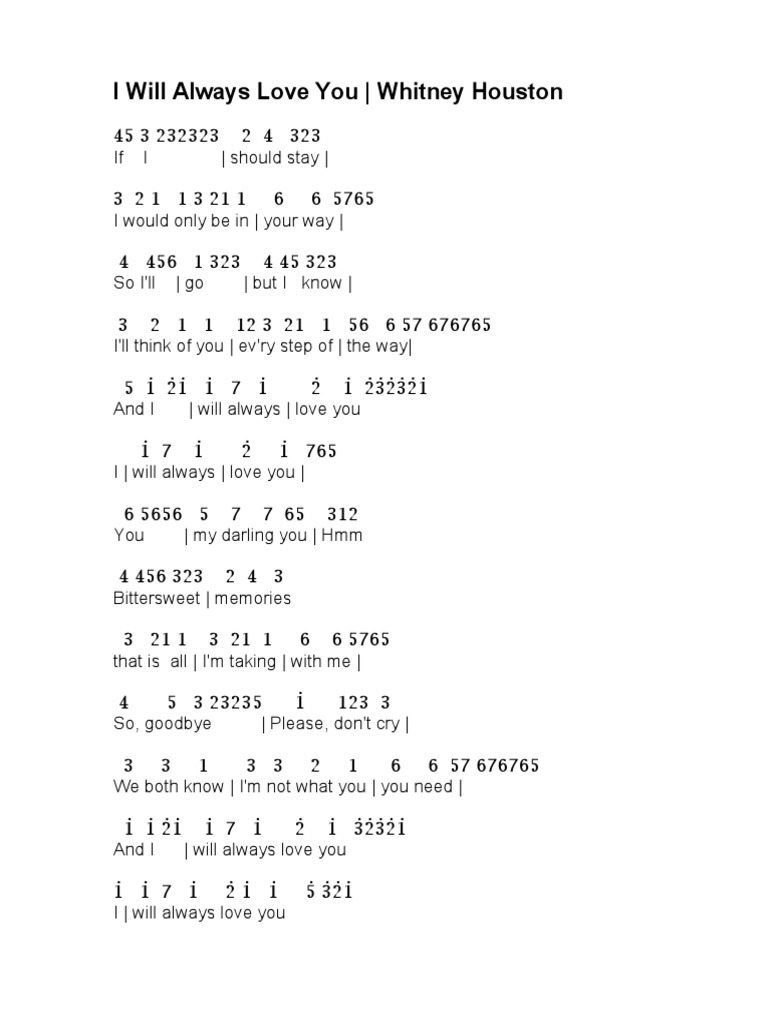 I Will Always Love You | Whitney Houston

45 3 232323 2 4 323
If I | should stay |

3 2 1 1 3 21 1 6 6 5765
I would only be in | your way |

4 456 1 323 4 45 323
So I'll | go | but I know |

3 2 1 1 12 3 21 1 56 6 57 676765
I'll think of you | ev'ry step of | the way|

5 $\dot{1}$ $\dot{2}\dot{1}$ $\dot{1}$ 7 $\dot{1}$ $\dot{2}$ $\dot{1}$ $\dot{2}\dot{3}\dot{2}\dot{3}\dot{2}\dot{1}$
And I | will always | love you

$\dot{1}$ 7 $\dot{1}$ $\dot{2}$ $\dot{1}$ 765
I | will always | love you |

6 5656 5 7 7 65 312
You | my darling you | Hmm

4 456 323 2 4 3
Bittersweet | memories

3 21 1 3 21 1 6 6 5765
that is all | I'm taking | with me |

4 5 3 23235 $\dot{1}$ 123 3
So, goodbye | Please, don't cry |

3 3 1 3 3 2 1 6 6 57 676765
We both know | I'm not what you | you need |

$\dot{1}$ $\dot{1}$ $\dot{2}\dot{1}$ $\dot{1}$ 7 $\dot{1}$ $\dot{2}$ $\dot{1}$ $\dot{3}\dot{2}\dot{3}\dot{2}\dot{1}$
And I | will always love you

$\dot{1}$ $\dot{1}$ 7 $\dot{1}$ $\dot{2}$ $\dot{1}$ $\dot{1}$ $\dot{5}$ $\dot{3}\dot{2}\dot{1}$
I | will always love you